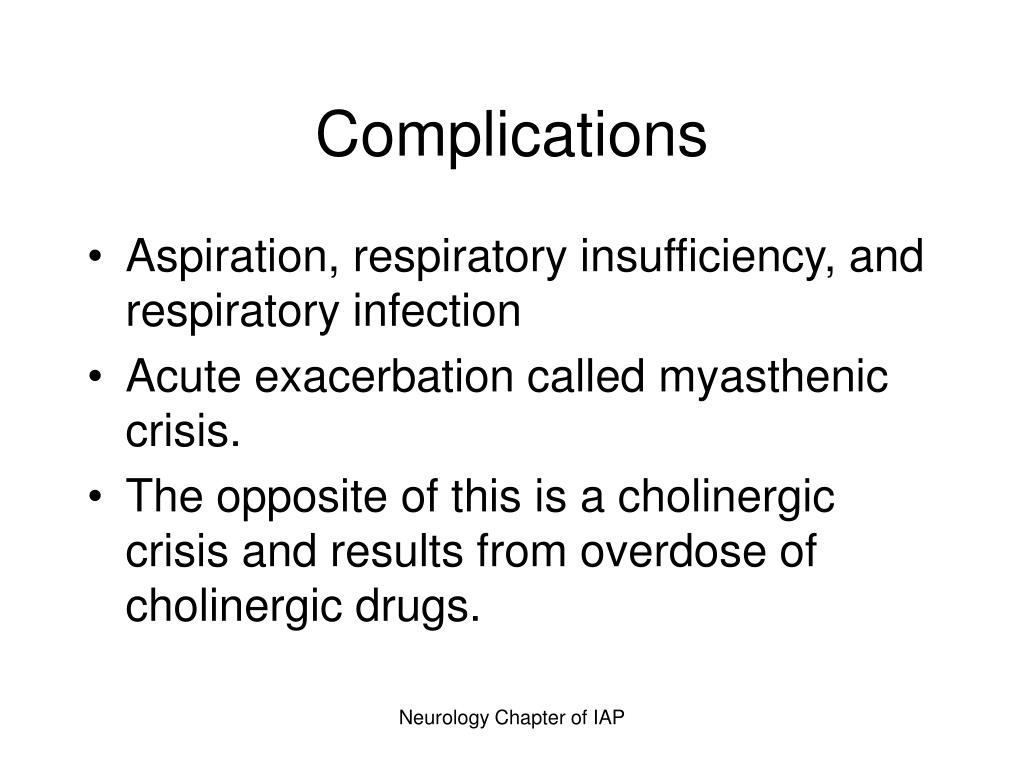 Complications

• Aspiration, respiratory insufficiency, and respiratory infection
• Acute exacerbation called myasthenic crisis.
• The opposite of this is a cholinergic crisis and results from overdose of cholinergic drugs.

Neurology Chapter of IAP